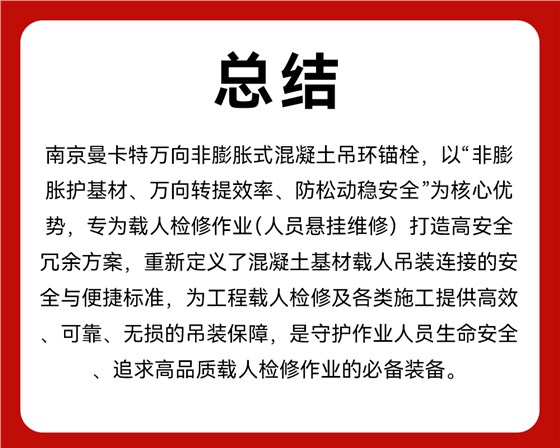 总结

南京曼卡特万向非膨胀式混凝土吊环锚栓，以“非膨胀护基材、万向转提效率、防松动稳安全”为核心优势，专为载人检修作业(人员悬挂维修）打造高安全冗余方案，重新定义了混凝土基材载人吊装连接的安全与便捷标准，为工程载人检修及各类施工提供高效、可靠、无损的吊装保障，是守护作业人员生命安全、追求高品质载人检修作业的必备装备。